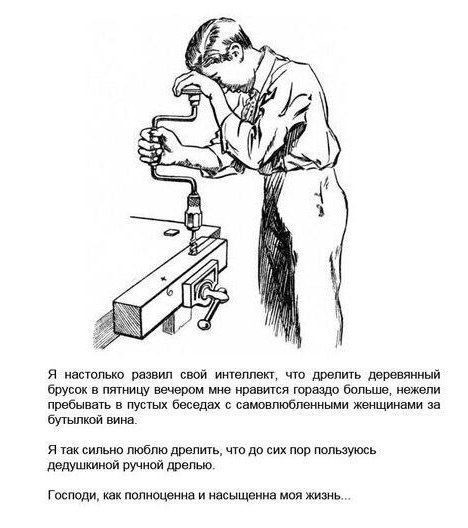 Я настолько развил свой интеллект, что дрелить деревянный брусок в пятницу вечером мне нравится гораздо больше, нежели пребывать в пустых беседах с самовлюбленными женщинами за бутылкой вина.

Я так сильно люблю дрелить, что до сих пор пользуюсь дедушкиной ручной дрелью.

Господи, как полноценна и насыщенна моя жизнь...